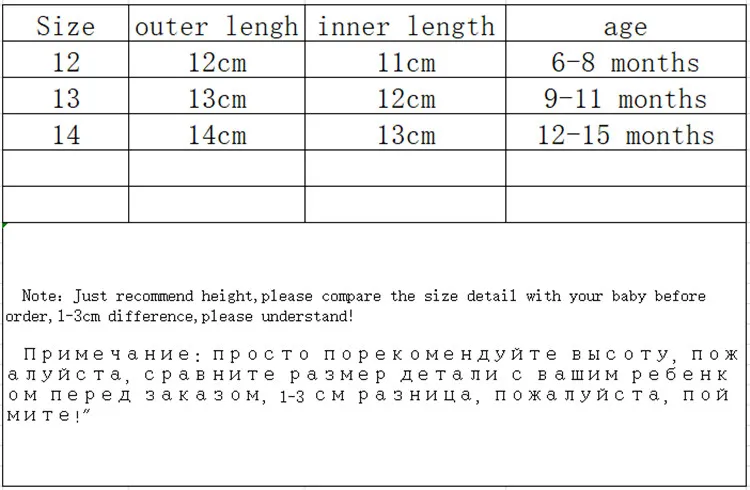 | Size | outer lengh | inner length | age |
|---|---|---|---|
| 12 | 12cm | 11cm | 6-8 months |
| 13 | 13cm | 12cm | 9-11 months |
| 14 | 14cm | 13cm | 12-15 months |
| | | | |
| | | | |

Note: Just recommend height,please compare the size detail with your baby before order,1-3cm difference,please understand!

Примечание: просто порекомендуйте высоту, пожалуйста, сравните размер детали с вашим ребенком перед заказом, 1-3 см разница, пожалуйста, поймите!"